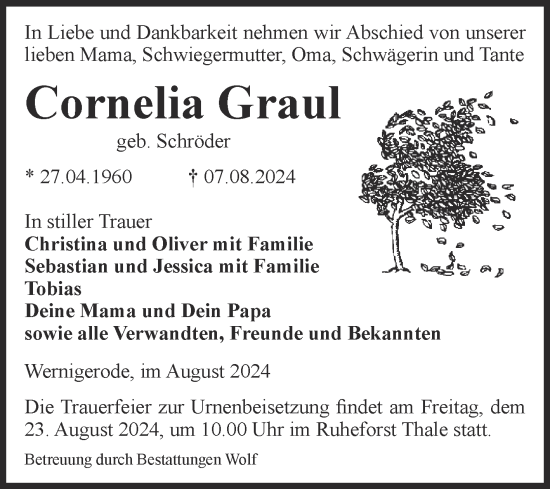 In Liebe und Dankbarkeit nehmen wir Abschied von unserer lieben Mama, Schwiegermutter, Oma, Schwägerin und Tante

Cornelia Graul

geb. Schröder

* 27.04.1960 † 07.08.2024

In stiller Trauer
Christina und Oliver mit Familie
Sebastian und Jessica mit Familie
Tobias
Deine Mama und Dein Papa
sowie alle Verwandten, Freunde und Bekannten

Wernigerode, im August 2024

Die Trauerfeier zur Urnenbeisetzung findet am Freitag, dem 23. August 2024, um 10.00 Uhr im Ruheforst Thale statt.

Betreuung durch Bestattungen Wolf